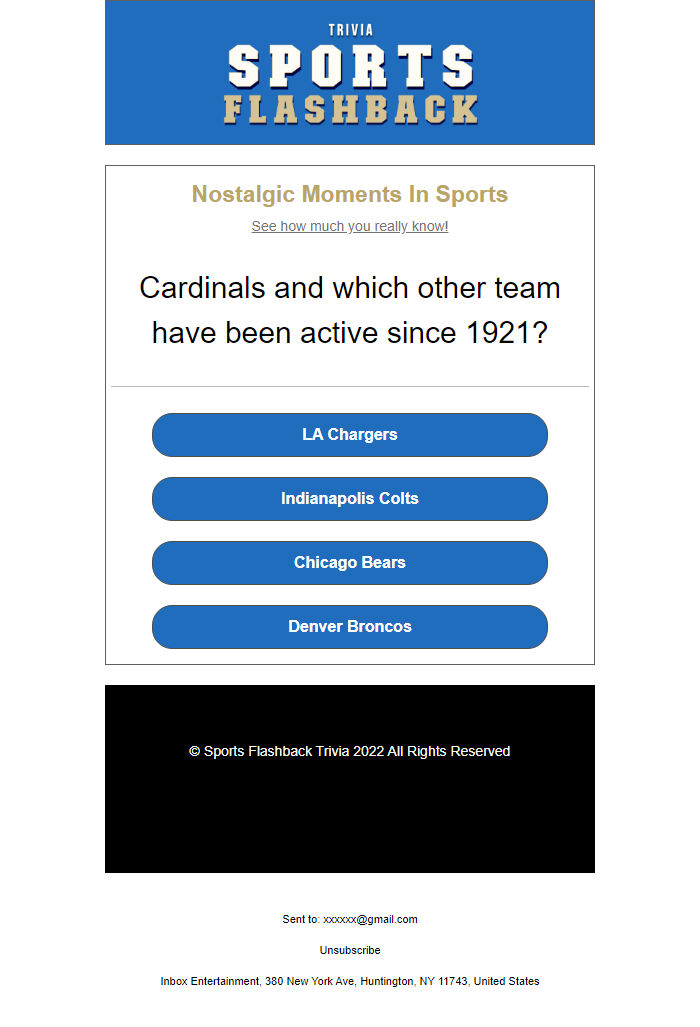 TRIVIA
SPORTS
FLASHBACK

Nostalgic Moments In Sports

See how much you really know!

Cardinals and which other team have been active since 1921?

LA Chargers

Indianapolis Colts

Chicago Bears

Denver Broncos

© Sports Flashback Trivia 2022 All Rights Reserved

Sent to: xxxxxx@gmail.com

Unsubscribe

Inbox Entertainment, 380 New York Ave, Huntington, NY 11743, United States